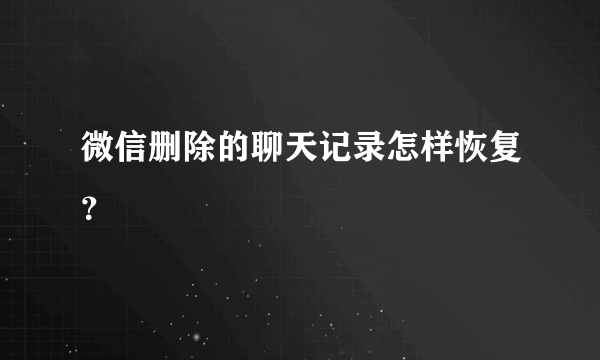 微信删除的聊天记录怎样恢复?